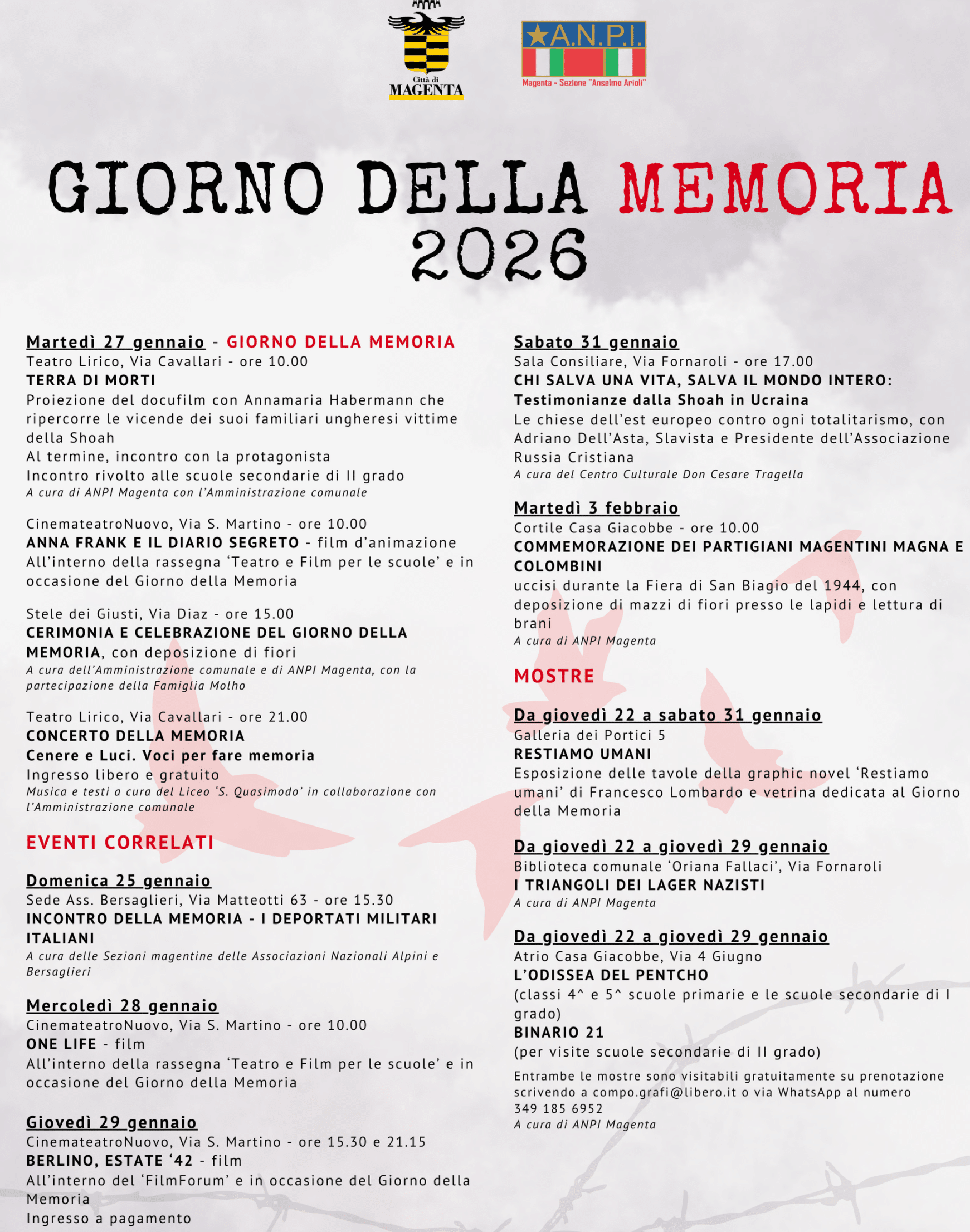 Città di
MAGENTA

A.N.P.I.
Magenta - Sezione "Anselmo Arioli"

GIORNO DELLA MEMORIA
2026

Martedì 27 gennaio - GIORNO DELLA MEMORIA
Teatro Lirico, Via Cavallari - ore 10.00
TERRA DI MORTI
Proiezione del docufilm con Annamaria Habermann che ripercorre le vicende dei suoi familiari ungheresi vittime della Shoah
Al termine, incontro con la protagonista
Incontro rivolto alle scuole secondarie di II grado
A cura di ANPI Magenta con l'Amministrazione comunale

CinemateatroNuovo, Via S. Martino - ore 10.00
ANNA FRANK E IL DIARIO SEGRETO - film d'animazione
All'interno della rassegna 'Teatro e Film per le scuole' e in occasione del Giorno della Memoria

Stele dei Giusti, Via Diaz - ore 15.00
CERIMONIA E CELEBRAZIONE DEL GIORNO DELLA MEMORIA, con deposizione di fiori
A cura dell'Amministrazione comunale e di ANPI Magenta, con la partecipazione della Famiglia Molho

Teatro Lirico, Via Cavallari - ore 21.00
CONCERTO DELLA MEMORIA
Cenere e Luci. Voci per fare memoria
Ingresso libero e gratuito
Musica e testi a cura del Liceo 'S. Quasimodo' in collaborazione con l'Amministrazione comunale

EVENTI CORRELATI

Domenica 25 gennaio
Sede Ass. Bersaglieri, Via Matteotti 63 - ore 15.30
INCONTRO DELLA MEMORIA - I DEPORTATI MILITARI ITALIANI
A cura delle Sezioni magentine delle Associazioni Nazionali Alpini e Bersaglieri

Mercoledì 28 gennaio
CinemateatroNuovo, Via S. Martino - ore 10.00
ONE LIFE - film
All'interno della rassegna 'Teatro e Film per le scuole' e in occasione del Giorno della Memoria

Giovedì 29 gennaio
CinemateatroNuovo, Via S. Martino - ore 15.30 e 21.15
BERLINO, ESTATE '42 - film
All'interno del 'FilmForum' e in occasione del Giorno della Memoria
Ingresso a pagamento

Sabato 31 gennaio
Sala Consiliare, Via Fornaroli - ore 17.00
CHI SALVA UNA VITA, SALVA IL MONDO INTERO: Testimonianze dalla Shoah in Ucraina
Le chiese dell'est europeo contro ogni totalitarismo, con Adriano Dell'Asta, Slavista e Presidente dell'Associazione Russia Cristiana
A cura del Centro Culturale Don Cesare Tragella

Martedì 3 febbraio
Cortile Casa Giacobbe - ore 10.00
COMMEMORAZIONE DEI PARTIGIANI MAGENTINI MAGNA E COLOMBINI
uccisi durante la Fiera di San Biagio del 1944, con deposizione di mazzi di fiori presso le lapidi e lettura di brani
A cura di ANPI Magenta

MOSTRE

Da giovedì 22 a sabato 31 gennaio
Galleria dei Portici 5
RESTIAMO UMANI
Esposizione delle tavole della graphic novel 'Restiamo umani' di Francesco Lombardo e vetrina dedicata al Giorno della Memoria

Da giovedì 22 a giovedì 29 gennaio
Biblioteca comunale 'Oriana Fallaci', Via Fornaroli
I TRIANGOLI DEI LAGER NAZISTI
A cura di ANPI Magenta

Da giovedì 22 a giovedì 29 gennaio
Atrio Casa Giacobbe, Via 4 Giugno
L'ODISSEA DEL PENTCHO
(classi 4^ e 5^ scuole primarie e le scuole secondarie di I grado)
BINARIO 21
(per visite scuole secondarie di II grado)
Entrambe le mostre sono visitabili gratuitamente su prenotazione scrivendo a compo.grafi@libero.it o via WhatsApp al numero 349 185 6952
A cura di ANPI Magenta